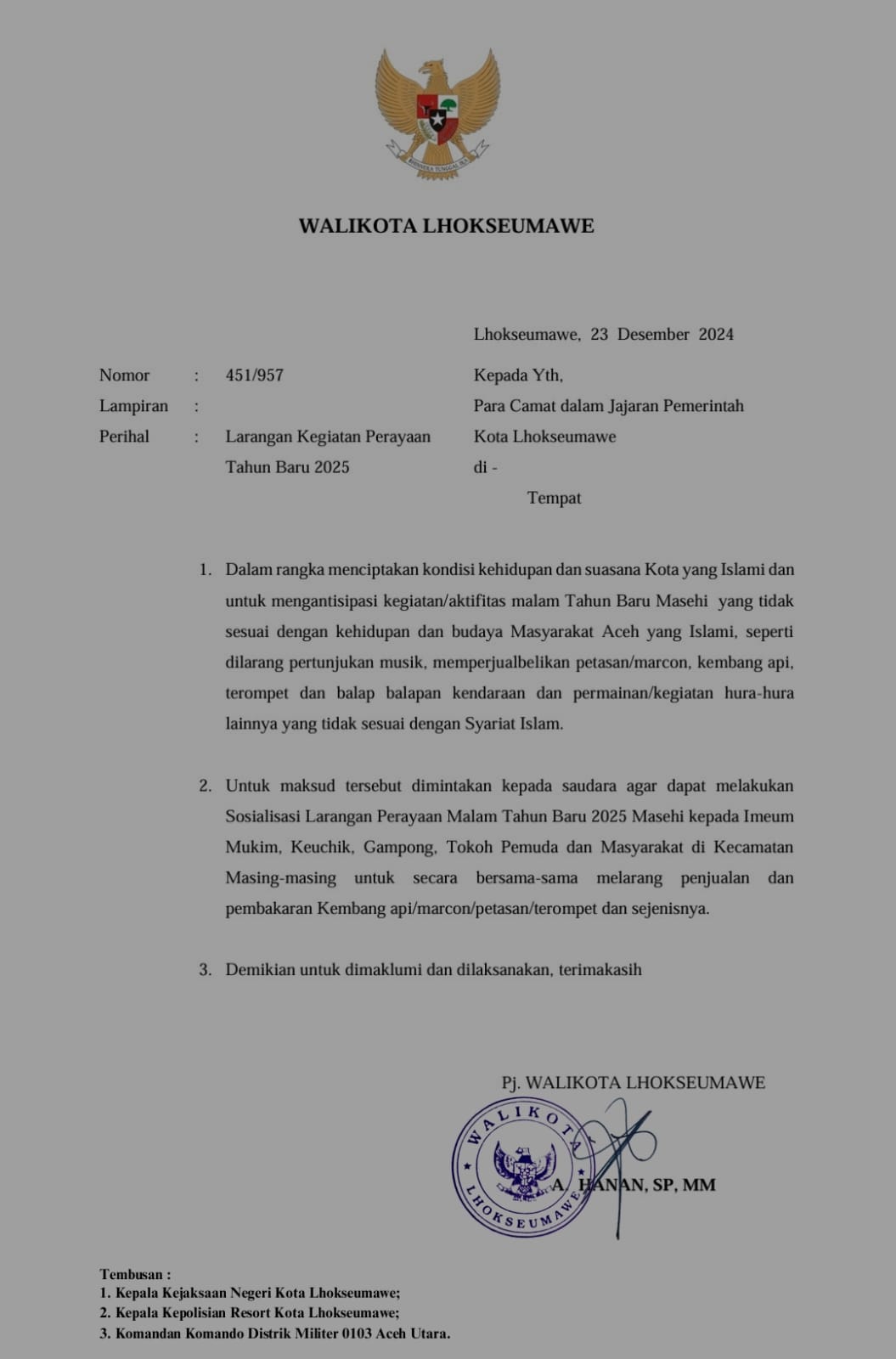 BHINNEKA TUNGGAL IKA

WALIKOTA LHOKSEUMAWE

Lhokseumawe, 23 Desember 2024

Nomor : 451/957
Lampiran :
Perihal : Larangan Kegiatan Perayaan Tahun Baru 2025

Kepada Yth,
Para Camat dalam Jajaran Pemerintah Kota Lhokseumawe
di -
Tempat

1. Dalam rangka menciptakan kondisi kehidupan dan suasana Kota yang Islami dan untuk mengantisipasi kegiatan/aktifitas malam Tahun Baru Masehi yang tidak sesuai dengan kehidupan dan budaya Masyarakat Aceh yang Islami, seperti dilarang pertunjukan musik, memperjualbelikan petasan/marcon, kembang api, terompet dan balap balapan kendaraan dan permainan/kegiatan hura-hura lainnya yang tidak sesuai dengan Syariat Islam.

2. Untuk maksud tersebut dimintakan kepada saudara agar dapat melakukan Sosialisasi Larangan Perayaan Malam Tahun Baru 2025 Masehi kepada Imeum Mukim, Keuchik, Gampong, Tokoh Pemuda dan Masyarakat di Kecamatan Masing-masing untuk secara bersama-sama melarang penjualan dan pembakaran Kembang api/marcon/petasan/terompet dan sejenisnya.

3. Demikian untuk dimaklumi dan dilaksanakan, terimakasih

Pj. WALIKOTA LHOKSEUMAWE

WALIKOTA LHOKSEUMAWE

A. HANAN, SP, MM

Tembusan :
1. Kepala Kejaksaan Negeri Kota Lhokseumawe;
2. Kepala Kepolisian Resort Kota Lhokseumawe;
3. Komandan Komando Distrik Militer 0103 Aceh Utara.